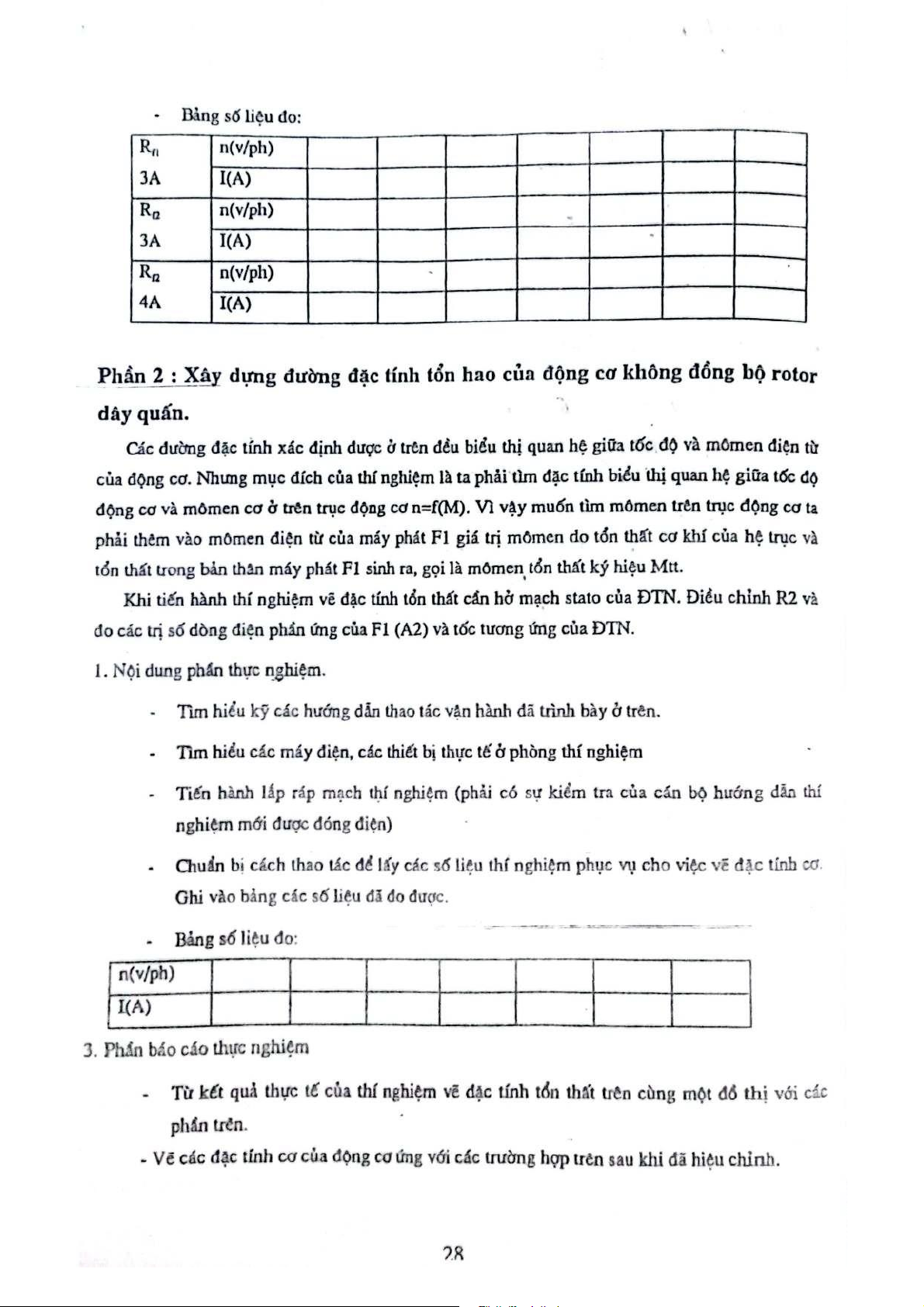 - Bảng số liệu đo:

| $R_{f1}$ | n(v/ph) | | | | | | | |
|---|---|---|---|---|---|---|---|---|
| 3A | I(A) | | | | | | | |
| $R_{f2}$ | n(v/ph) | | | | | | | |
| 3A | I(A) | | | | | | | |
| $R_{f2}$ | n(v/ph) | | | | | | | |
| 4A | I(A) | | | | | | | |

Phần 2 : Xây dựng đường đặc tính tổn hao của động cơ không đồng bộ rotor dây quấn.

Các đường đặc tính xác định được ở trên đều biểu thị quan hệ giữa tốc độ và mômen điện từ của động cơ. Nhưng mục đích của thí nghiệm là ta phải tìm đặc tính biểu thị quan hệ giữa tốc độ động cơ và mômen cơ ở trên trục động cơ n=f(M). Vì vậy muốn tìm mômen trên trục động cơ ta phải thêm vào mômen điện từ của máy phát F1 giá trị mômen do tổn thất cơ khí của hệ trục và tổn thất trong bản thân máy phát F1 sinh ra, gọi là mômen tổn thất ký hiệu Mtt.

Khi tiến hành thí nghiệm vẽ đặc tính tổn thất cần hở mạch stato của ĐTN. Điều chỉnh R2 và đo các trị số dòng điện phần ứng của F1 (A2) và tốc tương ứng của ĐTN.

1. Nội dung phần thực nghiệm.

- Tìm hiểu kỹ các hướng dẫn thao tác vận hành đã trình bày ở trên.
- Tìm hiểu các máy điện, các thiết bị thực tế ở phòng thí nghiệm
- Tiến hành lắp ráp mạch thí nghiệm (phải có sự kiểm tra của cán bộ hướng dẫn thí nghiệm mới được đóng điện)
- Chuẩn bị cách thao tác để lấy các số liệu thí nghiệm phục vụ cho việc vẽ đặc tính cơ. Ghi vào bảng các số liệu đã đo được.
- Bảng số liệu đo:

| n(v/ph) | | | | | | | |
|---|---|---|---|---|---|---|---|
| I(A) | | | | | | | |

3. Phần báo cáo thực nghiệm

- Từ kết quả thực tế của thí nghiệm vẽ đặc tính tổn thất trên cùng một đồ thị với các phần trên.
- Vẽ các đặc tính cơ của động cơ ứng với các trường hợp trên sau khi đã hiệu chỉnh.

28